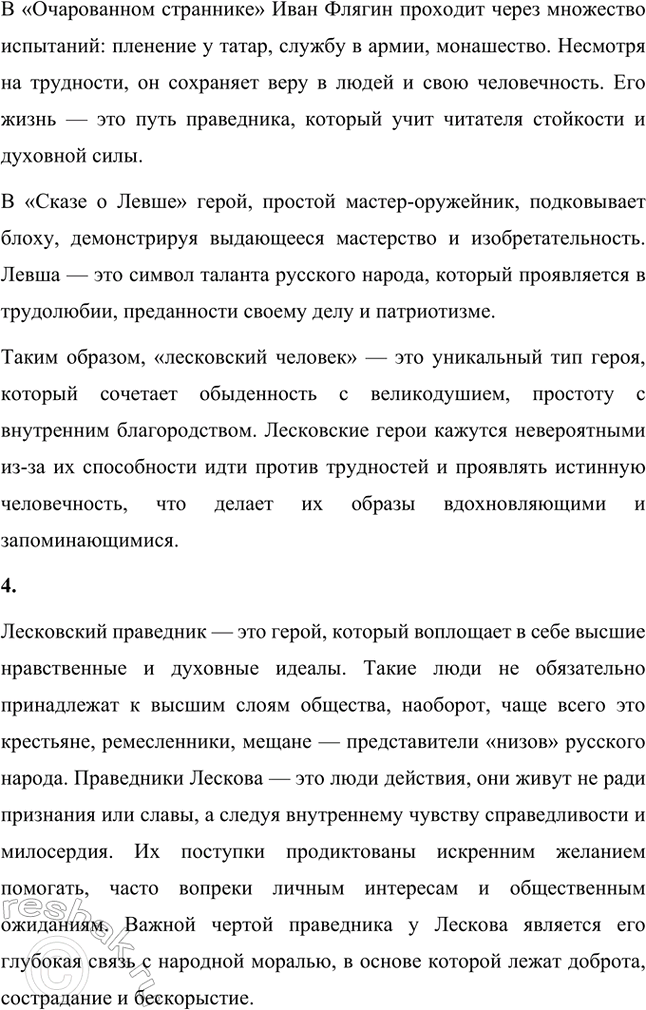 В «Очарованном страннике» Иван Флягин проходит через множество испытаний: пленение у татар, службу в армии, монашество. Несмотря на трудности, он сохраняет веру в людей и свою человечность. Его жизнь — это путь праведника, который учит читателя стойкости и духовной силы.

В «Сказе о Левше» герой, простой мастер-оружейник, подковывает блоху, демонстрируя выдающееся мастерство и изобретательность. Левша — это символ таланта русского народа, который проявляется в трудолюбии, преданности своему делу и патриотизме.

Таким образом, «лесковский человек» — это уникальный тип героя, который сочетает обыденность с великодушием, простоту с внутренним благородством. Лесковские герои кажутся невероятными из-за их способности идти против трудностей и проявлять истинную человечность, что делает их образы вдохновляющими и запоминающимися.

4.

Лесковский праведник — это герой, который воплощает в себе высшие нравственные и духовные идеалы. Такие люди не обязательно принадлежат к высшим слоям общества, наоборот, чаще всего это крестьяне, ремесленники, мещане — представители «низов» русского народа. Праведники Лескова — это люди действия, они живут не ради признания или славы, а следуя внутреннему чувству справедливости и милосердия. Их поступки продиктованы искренним желанием помогать, часто вопреки личным интересам и общественным ожиданиям. Важной чертой праведника у Лескова является его глубокая связь с народной моралью, в основе которой лежат доброта, сострадание и бескорыстие.

reshak.ru